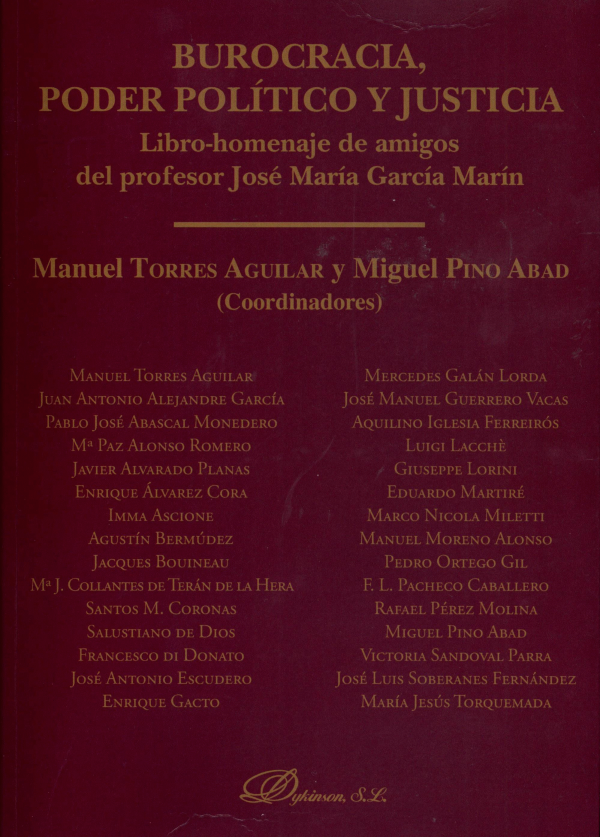 BUROCRACIA,
PODER POLÍTICO Y JUSTICIA
Libro-homenaje de amigos
del profesor José María García Marín

Manuel Torres Aguilar y Miguel Pino Abad
(Coordinadores)

Manuel Torres Aguilar
Juan Antonio Alejandre García
Pablo José Abascal Monedero
Mª Paz Alonso Romero
Javier Alvarado Planas
Enrique Álvarez Cora
Imma Ascione
Agustín Bermúdez
Jacques Bouineau
Mª J. Collantes de Terán de la Hera
Santos M. Coronas
Salustiano de Dios
Francesco di Donato
José Antonio Escudero
Enrique Gacto

Mercedes Galán Lorda
José Manuel Guerrero Vacas
Aquilino Iglesia Ferreirós
Luigi Lacchè
Giuseppe Lorini
Eduardo Martiré
Marco Nicola Miletti
Manuel Moreno Alonso
Pedro Ortego Gil
F. L. Pacheco Caballero
Rafael Pérez Molina
Miguel Pino Abad
Victoria Sandoval Parra
José Luis Soberanes Fernández
María Jesús Torquemada

Dykinson, S.L.